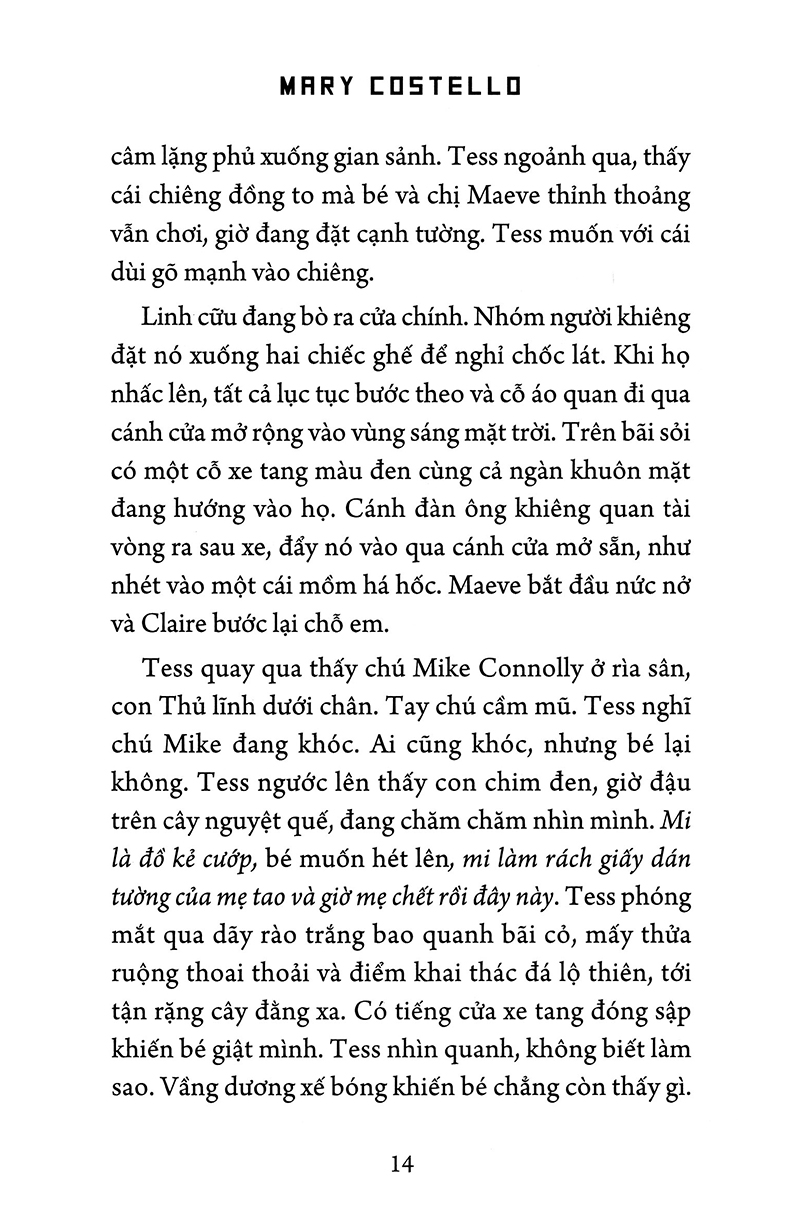 MARY COSTELLO

câm lặng phủ xuống gian sảnh. Tess ngoảnh qua, thấy cái chiêng đồng to mà bé và chị Maeve thỉnh thoảng vẫn chơi, giờ đang đặt cạnh tường. Tess muốn với cái dùi gõ mạnh vào chiêng.

Linh cữu đang bò ra cửa chính. Nhóm người khiêng đặt nó xuống hai chiếc ghế để nghỉ chốc lát. Khi họ nhấc lên, tất cả lục tục bước theo và cỗ áo quan đi qua cánh cửa mở rộng vào vùng sáng mặt trời. Trên bãi sỏi có một cỗ xe tang màu đen cùng cả ngàn khuôn mặt đang hướng vào họ. Cánh đàn ông khiêng quan tài vòng ra sau xe, đẩy nó vào qua cánh cửa mở sẵn, như nhét vào một cái mồm há hốc. Maeve bắt đầu nức nở và Claire bước lại chỗ em.

Tess quay qua thấy chú Mike Connolly ở rìa sân, con Thủ lĩnh dưới chân. Tay chú cầm mũ. Tess nghĩ chú Mike đang khóc. Ai cũng khóc, nhưng bé lại không. Tess ngước lên thấy con chim đen, giờ đậu trên cây nguyệt quế, đang chăm chăm nhìn mình. Mi là đồ kẻ cướp, bé muốn hét lên, mi làm rách giấy dán tường của mẹ tao và giờ mẹ chết rồi đây này. Tess phóng mắt qua dãy rào trắng bao quanh bãi cỏ, mấy thửa ruộng thoai thoải và điểm khai thác đá lộ thiên, tới tận rặng cây đằng xa. Có tiếng cửa xe tang đóng sập khiến bé giật mình. Tess nhìn quanh, không biết làm sao. Vầng dương xế bóng khiến bé chẳng còn thấy gì.

14